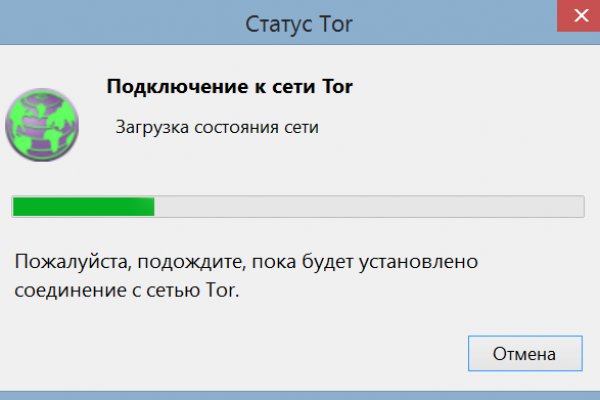 Статус Tor

Подключение к сети Tor

Загрузка состояния сети

Пожалуйста, подождите, пока будет установлено соединение с сетью Tor.

Отмена